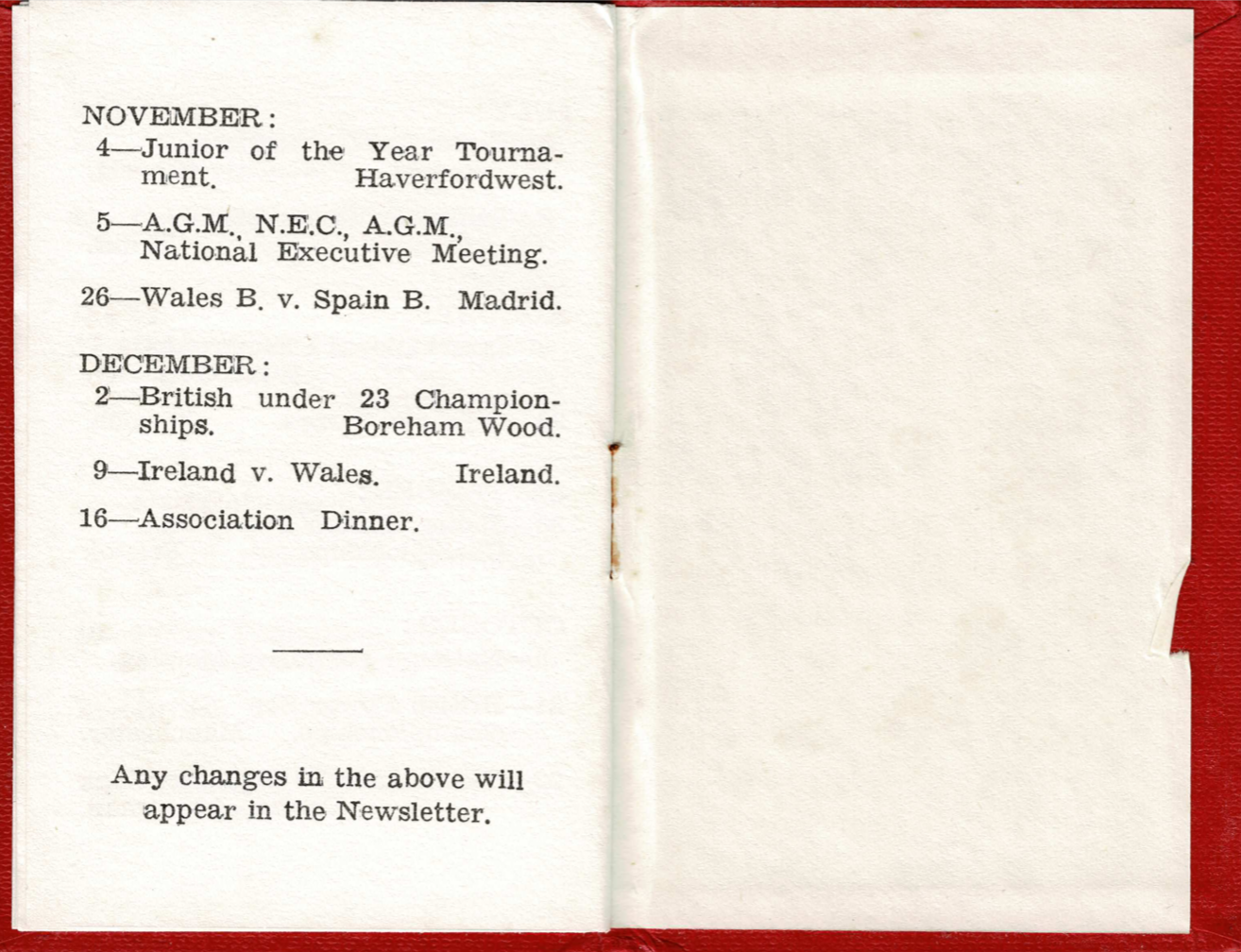 NOVEMBER:
4—Junior of the Year Tournament. Haverfordwest.

5—A.G.M., N.E.C., A.G.M., National Executive Meeting.

26—Wales B. v. Spain B. Madrid.

DECEMBER:
2—British under 23 Championships. Boreham Wood.

9—Ireland v. Wales. Ireland.

16—Association Dinner.

Any changes in the above will appear in the Newsletter.